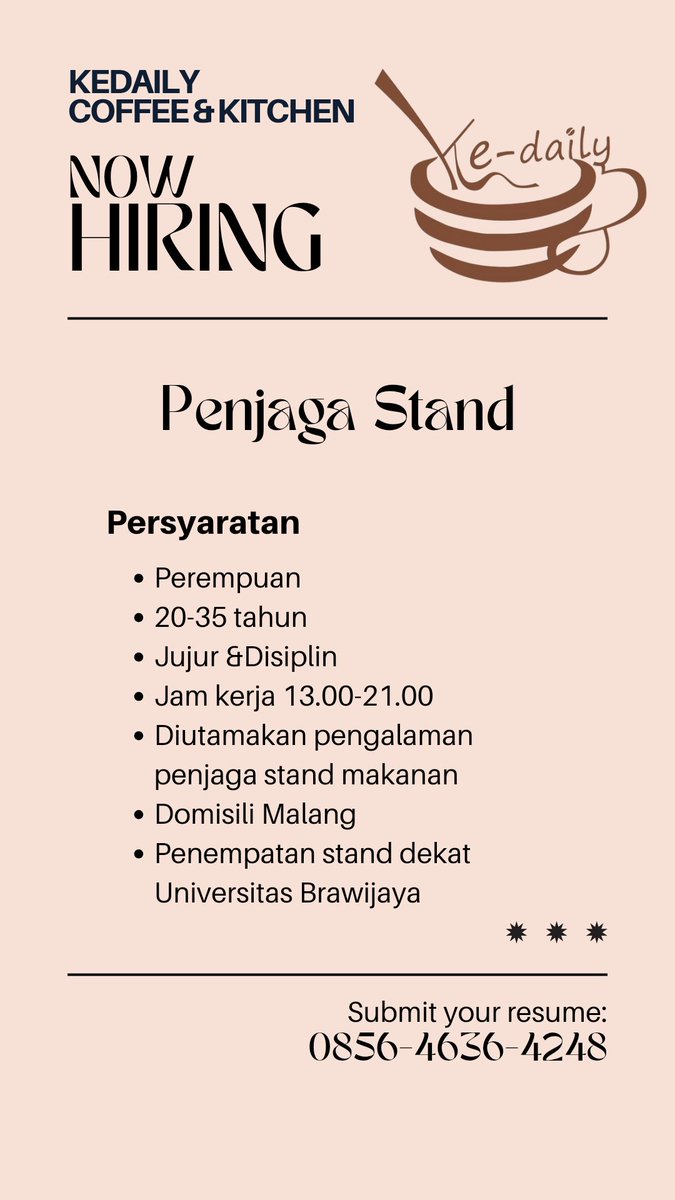 KEDAILY
COFFEE & KITCHEN

NOW
HIRING

Ke-daily

Penjaga Stand

Persyaratan

• Perempuan
• 20-35 tahun
• Jujur &Disiplin
• Jam kerja 13.00-21.00
• Diutamakan pengalaman penjaga stand makanan
• Domisili Malang
• Penempatan stand dekat Universitas Brawijaya

Submit your resume:
0856-4636-4248